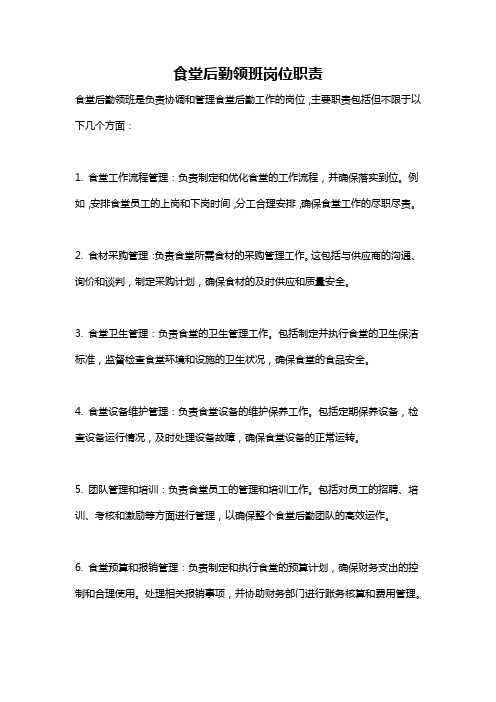 食堂后勤领班岗位职责

食堂后勤领班是负责协调和管理食堂后勤工作的岗位，主要职责包括但不限于以下几个方面：

1. 食堂工作流程管理：负责制定和优化食堂的工作流程，并确保落实到位。例如，安排食堂员工的上岗和下岗时间，分工合理安排，确保食堂工作的尽职尽责。

2. 食材采购管理：负责食堂所需食材的采购管理工作。这包括与供应商的沟通、询价和谈判，制定采购计划，确保食材的及时供应和质量安全。

3. 食堂卫生管理：负责食堂的卫生管理工作。包括制定并执行食堂的卫生保洁标准，监督检查食堂环境和设施的卫生状况，确保食堂的食品安全。

4. 食堂设备维护管理：负责食堂设备的维护保养工作。包括定期保养设备，检查设备运行情况，及时处理设备故障，确保食堂设备的正常运转。

5. 团队管理和培训：负责食堂员工的管理和培训工作。包括对员工的招聘、培训、考核和激励等方面进行管理，以确保整个食堂后勤团队的高效运作。

6. 食堂预算和报销管理：负责制定和执行食堂的预算计划，确保财务支出的控制和合理使用。处理相关报销事项，并协助财务部门进行账务核算和费用管理。